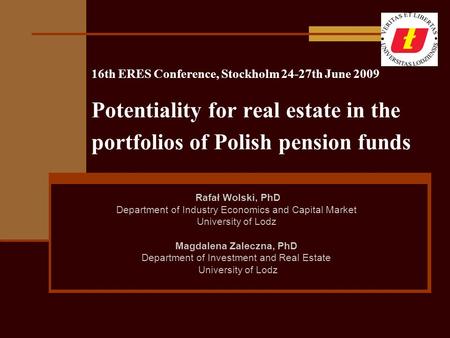 VERITAS ET LIBERTAS
UNIVERSITAS LODZIENSIS

16th ERES Conference, Stockholm 24-27th June 2009

Potentiality for real estate in the portfolios of Polish pension funds

Rafał Wolski, PhD
Department of Industry Economics and Capital Market
University of Lodz

Magdalena Zaleczna, PhD
Department of Investment and Real Estate
University of Lodz